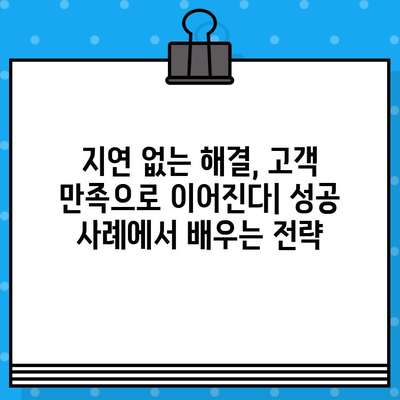 지연 없는 해결, 고객 만족으로 이어진다| 성공 사례에서 배우는 전략